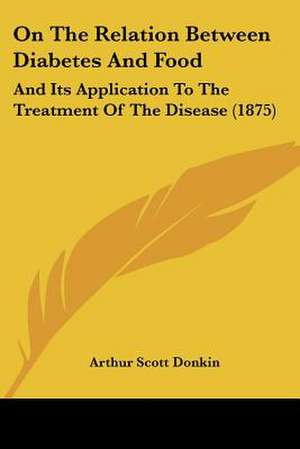 On The Relation Between Diabetes And Food

And Its Application To The Treatment Of The Disease (1875)

Arthur Scott Donkin